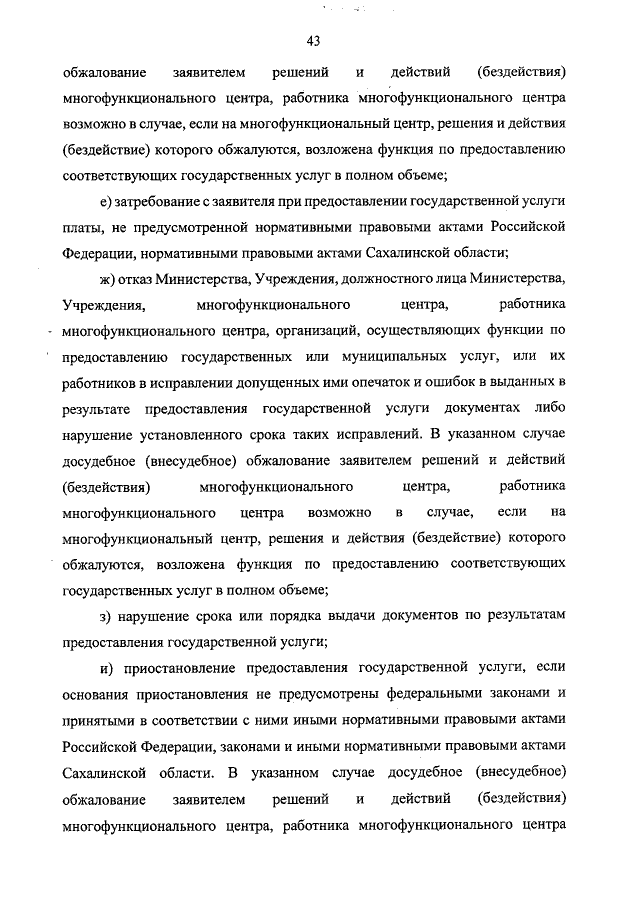 43

обжалование заявителем решений и действий (бездействия) многофункционального центра, работника многофункционального центра возможно в случае, если на многофункциональный центр, решения и действия (бездействие) которого обжалуются, возложена функция по предоставлению соответствующих государственных услуг в полном объеме;

е) затребование с заявителя при предоставлении государственной услуги платы, не предусмотренной нормативными правовыми актами Российской Федерации, нормативными правовыми актами Сахалинской области;

ж) отказ Министерства, Учреждения, должностного лица Министерства, Учреждения, многофункционального центра, работника многофункционального центра, организаций, осуществляющих функции по предоставлению государственных или муниципальных услуг, или их работников в исправлении допущенных ими опечаток и ошибок в выданных в результате предоставления государственной услуги документах либо нарушение установленного срока таких исправлений. В указанном случае досудебное (внесудебное) обжалование заявителем решений и действий (бездействия) многофункционального центра, работника многофункционального центра возможно в случае, если на многофункциональный центр, решения и действия (бездействие) которого обжалуются, возложена функция по предоставлению соответствующих государственных услуг в полном объеме;

з) нарушение срока или порядка выдачи документов по результатам предоставления государственной услуги;

и) приостановление предоставления государственной услуги, если основания приостановления не предусмотрены федеральными законами и принятыми в соответствии с ними иными нормативными правовыми актами Российской Федерации, законами и иными нормативными правовыми актами Сахалинской области. В указанном случае досудебное (внесудебное) обжалование заявителем решений и действий (бездействия) многофункционального центра, работника многофункционального центра